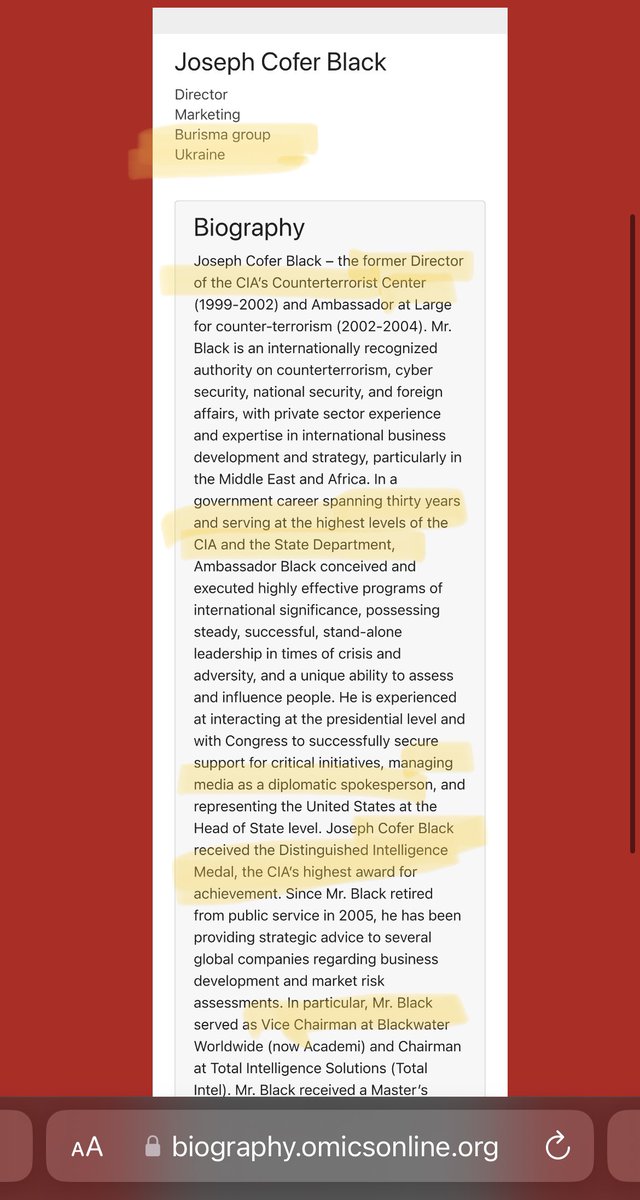 Joseph Cofer Black

Director
Marketing
Burisma group
Ukraine

Biography

Joseph Cofer Black – the former Director of the CIA's Counterterrorist Center (1999-2002) and Ambassador at Large for counter-terrorism (2002-2004). Mr. Black is an internationally recognized authority on counterterrorism, cyber security, national security, and foreign affairs, with private sector experience and expertise in international business development and strategy, particularly in the Middle East and Africa. In a government career spanning thirty years and serving at the highest levels of the CIA and the State Department, Ambassador Black conceived and executed highly effective programs of international significance, possessing steady, successful, stand-alone leadership in times of crisis and adversity, and a unique ability to assess and influence people. He is experienced at interacting at the presidential level and with Congress to successfully secure support for critical initiatives, managing media as a diplomatic spokesperson, and representing the United States at the Head of State level. Joseph Cofer Black received the Distinguished Intelligence Medal, the CIA's highest award for achievement. Since Mr. Black retired from public service in 2005, he has been providing strategic advice to several global companies regarding business development and market risk assessments. In particular, Mr. Black served as Vice Chairman at Blackwater Worldwide (now Academi) and Chairman at Total Intelligence Solutions (Total Intel). Mr. Black received a Master's

AA biography.omicsonline.org